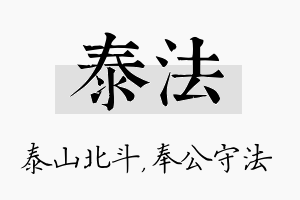 泰法

泰山北斗，奉公守法